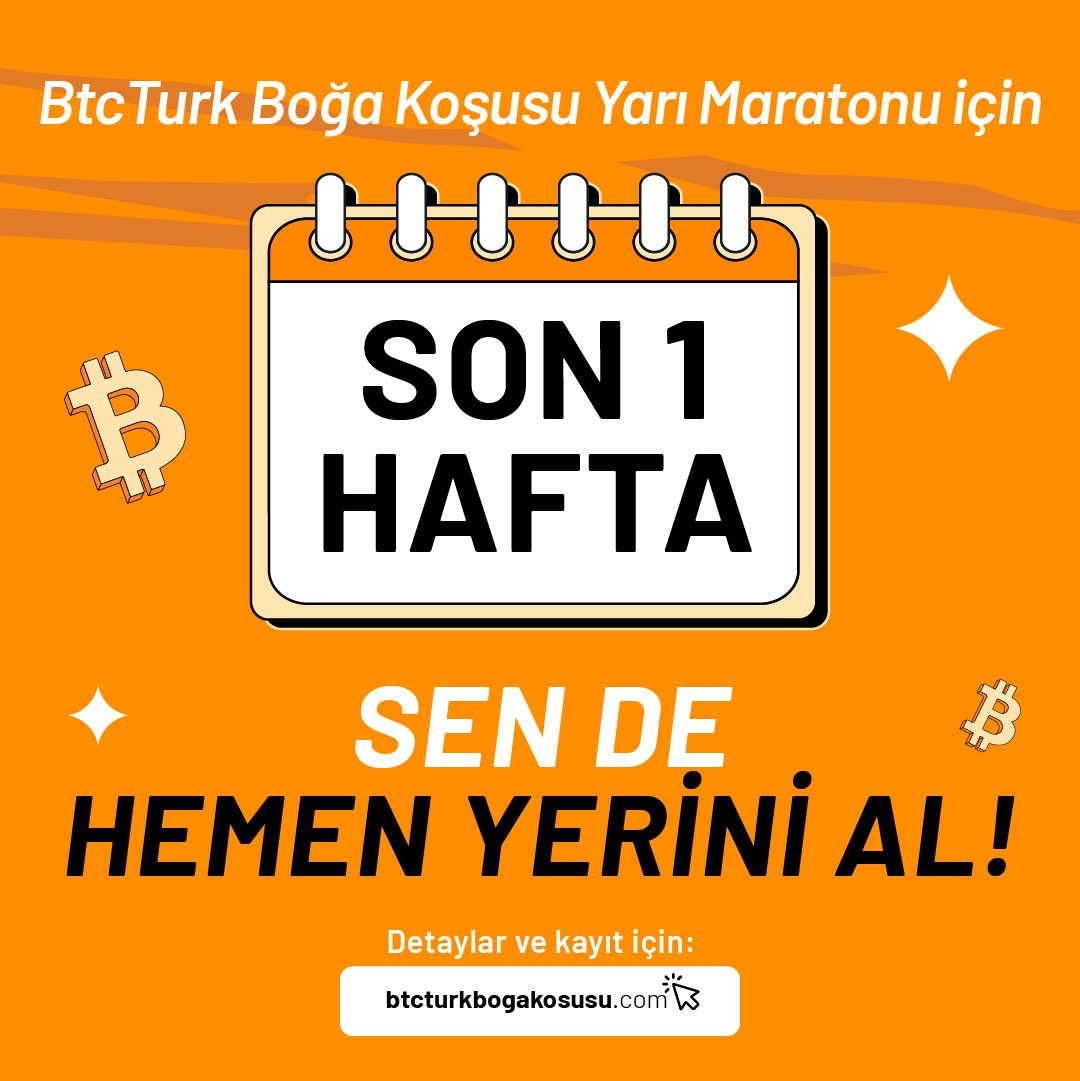 BtcTurk Boğa Koşusu Yarı Maratonu için

SON 1 HAFTA

SEN DE HEMEN YERİNİ AL!

Detaylar ve kayıt için:

btcturkbogakosusu.com